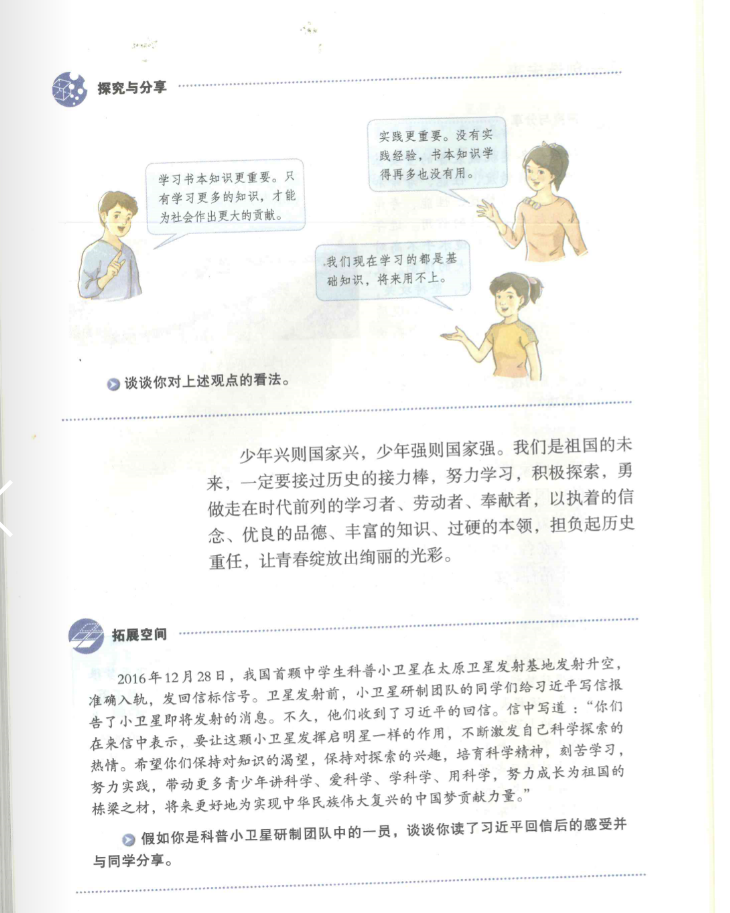 探究与分享

学习书本知识更重要。只有学习更多的知识，才能为社会作出更大的贡献。

实践更重要。没有实践经验，书本知识学得再多也没有用。

我们现在学习的都是基础知识，将来用不上。

谈谈你对上述观点的看法。

少年兴则国家兴，少年强则国家强。我们是祖国的未来，一定要接过历史的接力棒，努力学习，积极探索，勇做走在时代前列的学习者、劳动者、奉献者，以执着的信念、优良的品德、丰富的知识、过硬的本领，担负起历史重任，让青春绽放出绚丽的光彩。

拓展空间

2016年12月28日，我国首颗中学生科普小卫星在太原卫星发射基地发射升空，准确入轨，发回信标信号。卫星发射前，小卫星研制团队的同学们给习近平写信报告了小卫星即将发射的消息。不久，他们收到了习近平的回信。信中写道："你们在来信中表示，要让这颗小卫星发挥启明星一样的作用，不断激发自己科学探索的热情。希望你们保持对知识的渴望，保持对探索的兴趣，培育科学精神，刻苦学习，努力实践，带动更多青少年讲科学、爱科学、学科学、用科学，努力成长为祖国的栋梁之材，将来更好地为实现中华民族伟大复兴的中国梦贡献力量。"

假如你是科普小卫星研制团队中的一员，谈谈你读了习近平回信后的感受并与同学分享。